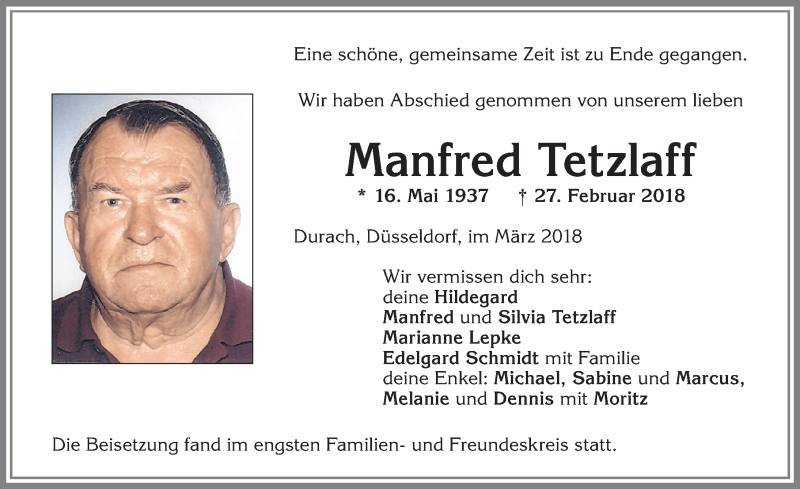 Eine schöne, gemeinsame Zeit ist zu Ende gegangen.

Wir haben Abschied genommen von unserem lieben

Manfred Tetzlaff

* 16. Mai 1937 † 27. Februar 2018

Durach, Düsseldorf, im März 2018

Wir vermissen dich sehr:
deine Hildegard
Manfred und Silvia Tetzlaff
Marianne Lepke
Edelgard Schmidt mit Familie
deine Enkel: Michael, Sabine und Marcus,
Melanie und Dennis mit Moritz

Die Beisetzung fand im engsten Familien- und Freundeskreis statt.